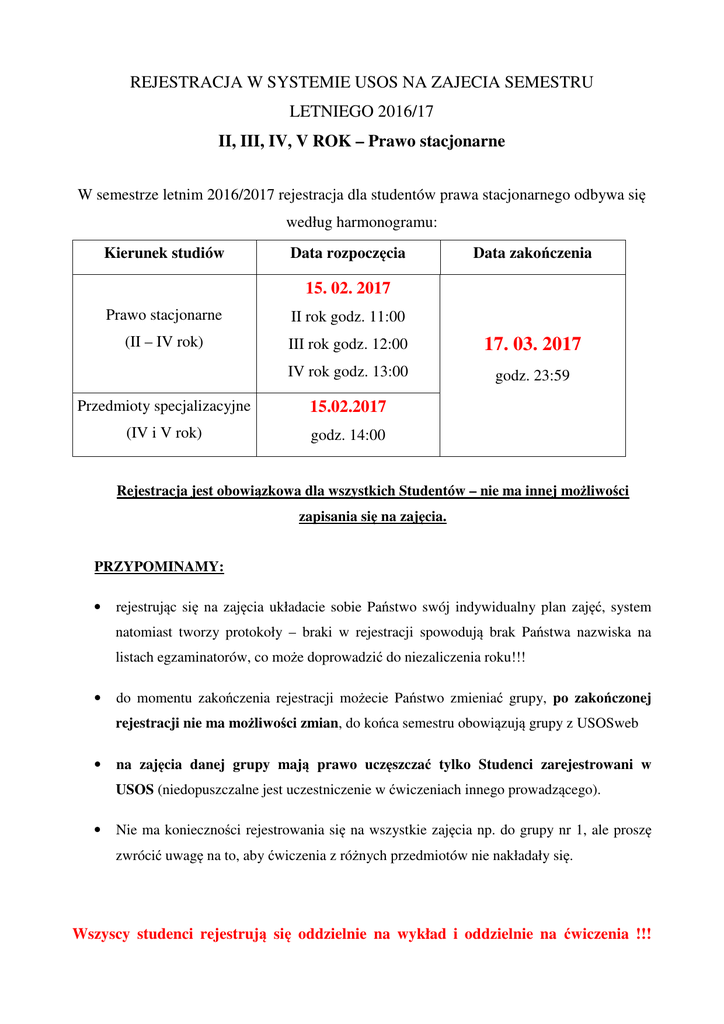 REJESTRACJA W SYSTEMIE USOS NA ZAJECIA SEMESTRU LETNIEGO 2016/17

II, III, IV, V ROK – Prawo stacjonarne

W semestrze letnim 2016/2017 rejestracja dla studentów prawa stacjonarnego odbywa się według harmonogramu:

| Kierunek studiów | Data rozpoczęcia | Data zakończenia |
|---|---|---|
| Prawo stacjonarne (II – IV rok) | 15. 02. 2017 II rok godz. 11:00 III rok godz. 12:00 IV rok godz. 13:00 | 17. 03. 2017 godz. 23:59 |
| Przedmioty specjalizacyjne (IV i V rok) | 15.02.2017 godz. 14:00 | |

Rejestracja jest obowiązkowa dla wszystkich Studentów – nie ma innej możliwości zapisania się na zajęcia.

PRZYPOMINAMY:

• rejestrując się na zajęcia układacie sobie Państwo swój indywidualny plan zajęć, system natomiast tworzy protokoły – braki w rejestracji spowodują brak Państwa nazwiska na listach egzaminatorów, co może doprowadzić do niezaliczenia roku!!!

• do momentu zakończenia rejestracji możecie Państwo zmieniać grupy, po zakończonej rejestracji nie ma możliwości zmian, do końca semestru obowiązują grupy z USOSweb

• na zajęcia danej grupy mają prawo uczęszczać tylko Studenci zarejestrowani w USOS (niedopuszczalne jest uczestniczenie w ćwiczeniach innego prowadzącego).

• Nie ma konieczności rejestrowania się na wszystkie zajęcia np. do grupy nr 1, ale proszę zwrócić uwagę na to, aby ćwiczenia z różnych przedmiotów nie nakładały się.

Wszyscy studenci rejestrują się oddzielnie na wykład i oddzielnie na ćwiczenia !!!